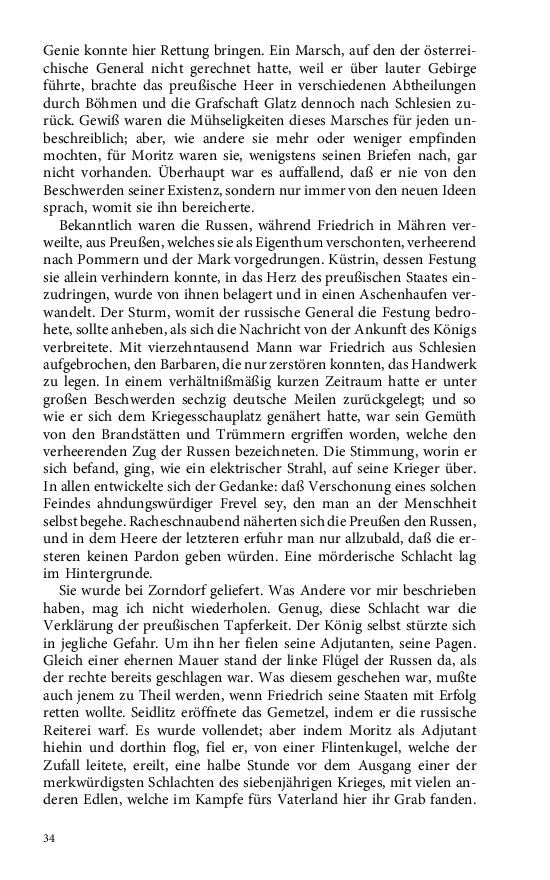 Genie konnte hier Rettung bringen. Ein Marsch, auf den der österreichische General nicht gerechnet hatte, weil er über lauter Gebirge führte, brachte das preußische Heer in verschiedenen Abtheilungen durch Böhmen und die Grafschaft Glatz dennoch nach Schlesien zurück. Gewiß waren die Mühseligkeiten dieses Marsches für jeden unbeschreiblich; aber, wie andere sie mehr oder weniger empfinden mochten, für Moritz waren sie, wenigstens seinen Briefen nach, gar nicht vorhanden. Überhaupt war es auffallend, daß er nie von den Beschwerden seiner Existenz, sondern nur immer von den neuen Ideen sprach, womit sie ihn bereicherte.

Bekanntlich waren die Russen, während Friedrich in Mähren verweilte, aus Preußen, welches sie als Eigenthum verschonten, verheerend nach Pommern und der Mark vorgedrungen. Küstrin, dessen Festung sie allein verhindern konnte, in das Herz des preußischen Staates einzudringen, wurde von ihnen belagert und in einen Aschenhaufen verwandelt. Der Sturm, womit der russische General die Festung bedrohete, sollte anheben, als sich die Nachricht von der Ankunft des Königs verbreitete. Mit vierzehntausend Mann war Friedrich aus Schlesien aufgebrochen, den Barbaren, die nur zerstören konnten, das Handwerk zu legen. In einem verhältnißmäßig kurzen Zeitraum hatte er unter großen Beschwerden sechzig deutsche Meilen zurückgelegt; und so wie er sich dem Kriegesschauplatz genähert hatte, war sein Gemüth von den Brandstätten und Trümmern ergriffen worden, welche den verheerenden Zug der Russen bezeichneten. Die Stimmung, worin er sich befand, ging, wie ein elektrischer Strahl, auf seine Krieger über. In allen entwickelte sich der Gedanke: daß Verschonung eines solchen Feindes ahndungswürdiger Frevel sey, den man an der Menschheit selbst begehe. Racheschnaubend näherten sich die Preußen den Russen, und in dem Heere der letzteren erfuhr man nur allzubald, daß die ersteren keinen Pardon geben würden. Eine mörderische Schlacht lag im Hintergrunde.

Sie wurde bei Zorndorf geliefert. Was Andere vor mir beschrieben haben, mag ich nicht wiederholen. Genug, diese Schlacht war die Verklärung der preußischen Tapferkeit. Der König selbst stürzte sich in jegliche Gefahr. Um ihn her fielen seine Adjutanten, seine Pagen. Gleich einer ehernen Mauer stand der linke Flügel der Russen da, als der rechte bereits geschlagen war. Was diesem geschehen war, mußte auch jenem zu Theil werden, wenn Friedrich seine Staaten mit Erfolg retten wollte. Seidlitz eröffnete das Gemetzel, indem er die russische Reiterei warf. Es wurde vollendet; aber indem Moritz als Adjutant hiehin und dorthin flog, fiel er, von einer Flintenkugel, welche der Zufall leitete, ereilt, eine halbe Stunde vor dem Ausgang einer der merkwürdigsten Schlachten des siebenjährigen Krieges, mit vielen anderen Edlen, welche im Kampfe fürs Vaterland hier ihr Grab fanden.

34